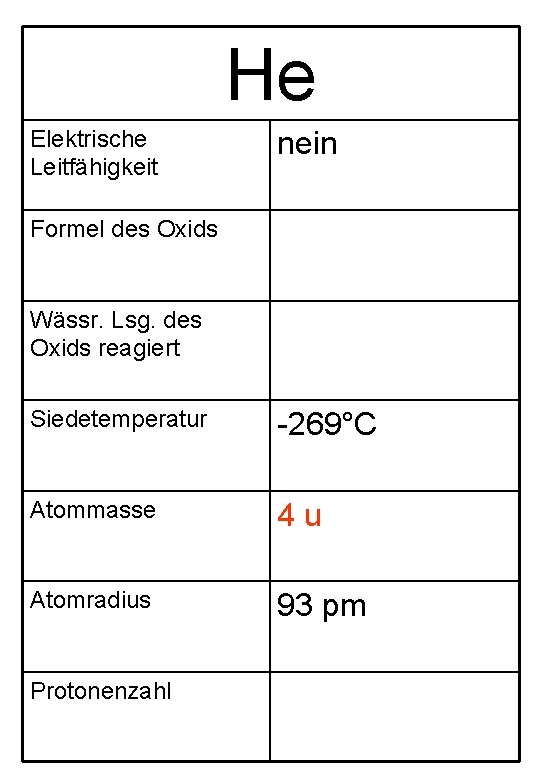 | He | |
|---|---|
| Elektrische Leitfähigkeit | nein |
| Formel des Oxids | |
| Wässr. Lsg. des Oxids reagiert | |
| Siedetemperatur | -269°C |
| Atommasse | 4 u |
| Atomradius | 93 pm |
| Protonenzahl | |